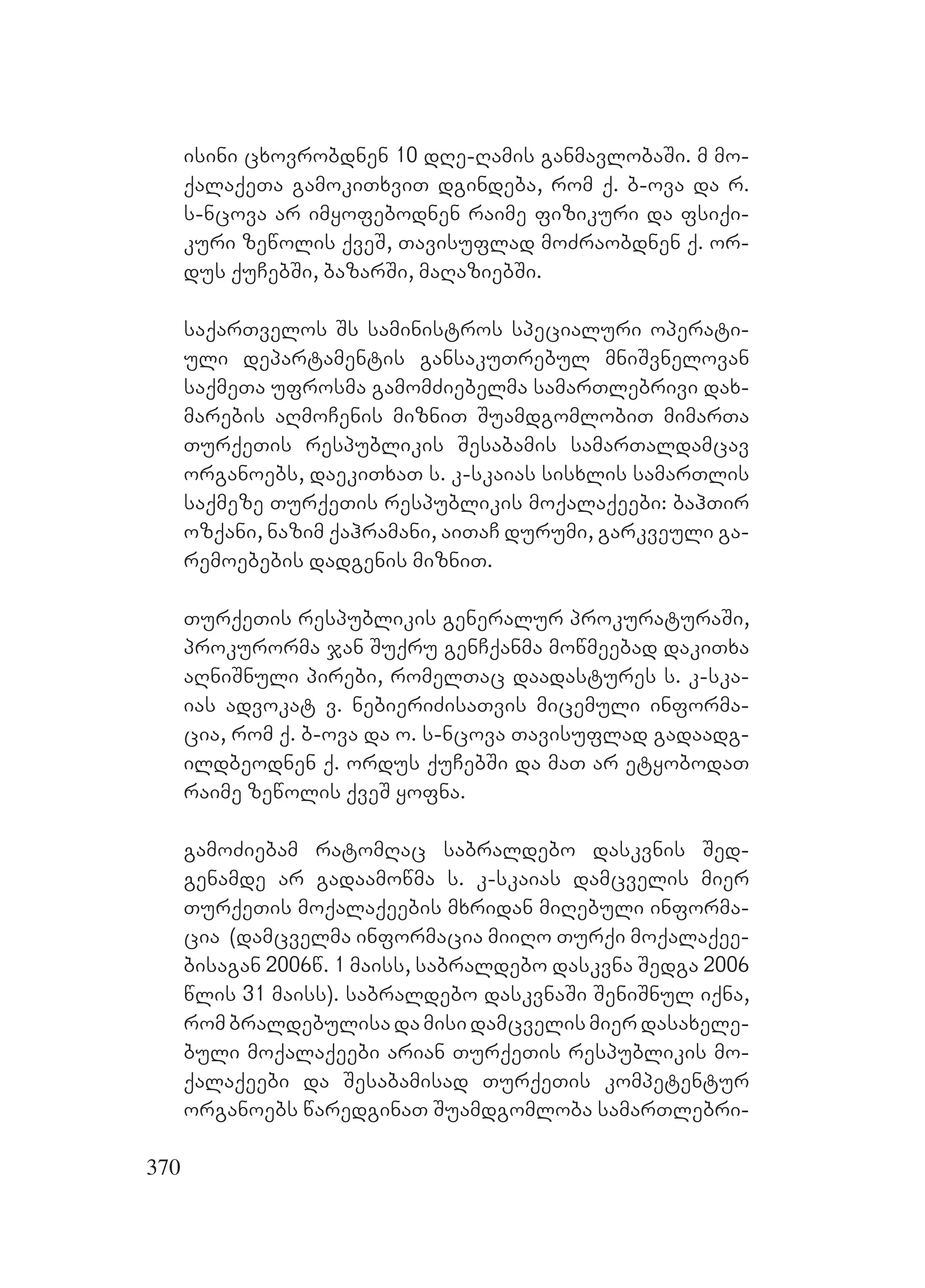 ისინი ცხოვრობდნენ 10 დღე-ღამის განმავლობაში. მ მოქალაქეთა გამოკითხვით დგინდება, რომ ქ. ბ-ოვა და რ. ს-ნცოვა არ იმყოფებოდნენ რაიმე ფიზიკური და ფსიქიკური ზეწოლის ქვეშ, თავისუფლად მოძრაობდნენ ქ. ორდუს ქუჩებში, ბაზარში, მაღაზიებში.

საქართველოს შს სამინისტროს სპეციალური ოპერატიული დეპარტამენტის განსაკუთრებულ მნიშვნელოვან საქმეთა უფროსმა გამომძიებელმა სამართლებრივი დახმარების აღმოჩენის მიზნით შუამდგომლობით მიმართა თურქეთის რესპუბლიკის შესაბამის სამართალდამცავ ორგანოებს, დაეკითხათ ს. კ-სკაიას სისხლის სამართლის საქმეზე თურქეთის რესპუბლიკის მოქალაქეები: ბაჰთირ ოზქანი, ნაზიმ ქაჰრამანი, აითაჩ დურუმი, გარკვეული გარემოებების დადგენის მიზნით.

თურქეთის რესპუბლიკის გენერალურ პროკურატურაში, პროკურორმა ჯან შუქრუ გენჩქანმა მოწმეებად დაკითხა აღნიშნული პირები, რომელთაც დაადასტურეს ს. კ-სკაიას ადვოკატ ვ. ნებიერიძისათვის მიცემული ინფორმაცია, რომ ქ. ბ-ოვა და ო. ს-ნცოვა თავისუფლად გადაადგილდბეოდნენ ქ. ორდუს ქუჩებში და მათ არ ეტყობოდათ რაიმე ზეწოლის ქვეშ ყოფნა.

გამოძიებამ რატომღაც საბრალდებო დასკვნის შედგენამდე არ გადაამოწმა ს. კ-სკაიას დამცველის მიერ თურქეთის მოქალაქეების მხრიდან მიღებული ინფორმაცია (დამცველმა ინფორმაცია მიიღო თურქი მოქალაქეებისაგან 2006წ. 1 მაისს, საბრალდებო დასკვნა შედგა 2006 წლის 31 მაისს). საბრალდებო დასკვნაში შენიშნულ იქნა, რომ ბრალდებულისა და მისი დამცველის მიერ დასახელებული მოქალაქეები არიან თურქეთის რესპუბლიკის მოქალაქეები და შესაბამისად თურქეთის კომპეტენტურ ორგანოებს წარედგინათ შუამდგომლობა სამართლებრი-

370